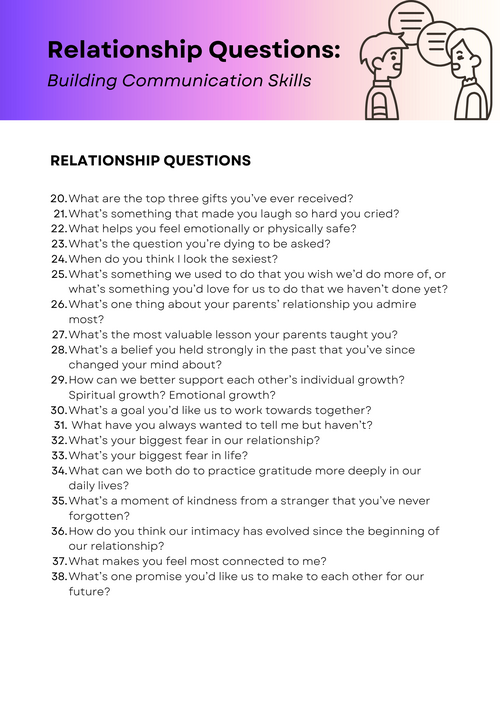 Relationship Questions:
Building Communication Skills

RELATIONSHIP QUESTIONS

20. What are the top three gifts you've ever received?
21. What's something that made you laugh so hard you cried?
22. What helps you feel emotionally or physically safe?
23. What's the question you're dying to be asked?
24. When do you think I look the sexiest?
25. What's something we used to do that you wish we'd do more of, or what's something you'd love for us to do that we haven't done yet?
26. What's one thing about your parents' relationship you admire most?
27. What's the most valuable lesson your parents taught you?
28. What's a belief you held strongly in the past that you've since changed your mind about?
29. How can we better support each other's individual growth? Spiritual growth? Emotional growth?
30. What's a goal you'd like us to work towards together?
31. What have you always wanted to tell me but haven't?
32. What's your biggest fear in our relationship?
33. What's your biggest fear in life?
34. What can we both do to practice gratitude more deeply in our daily lives?
35. What's a moment of kindness from a stranger that you've never forgotten?
36. How do you think our intimacy has evolved since the beginning of our relationship?
37. What makes you feel most connected to me?
38. What's one promise you'd like us to make to each other for our future?